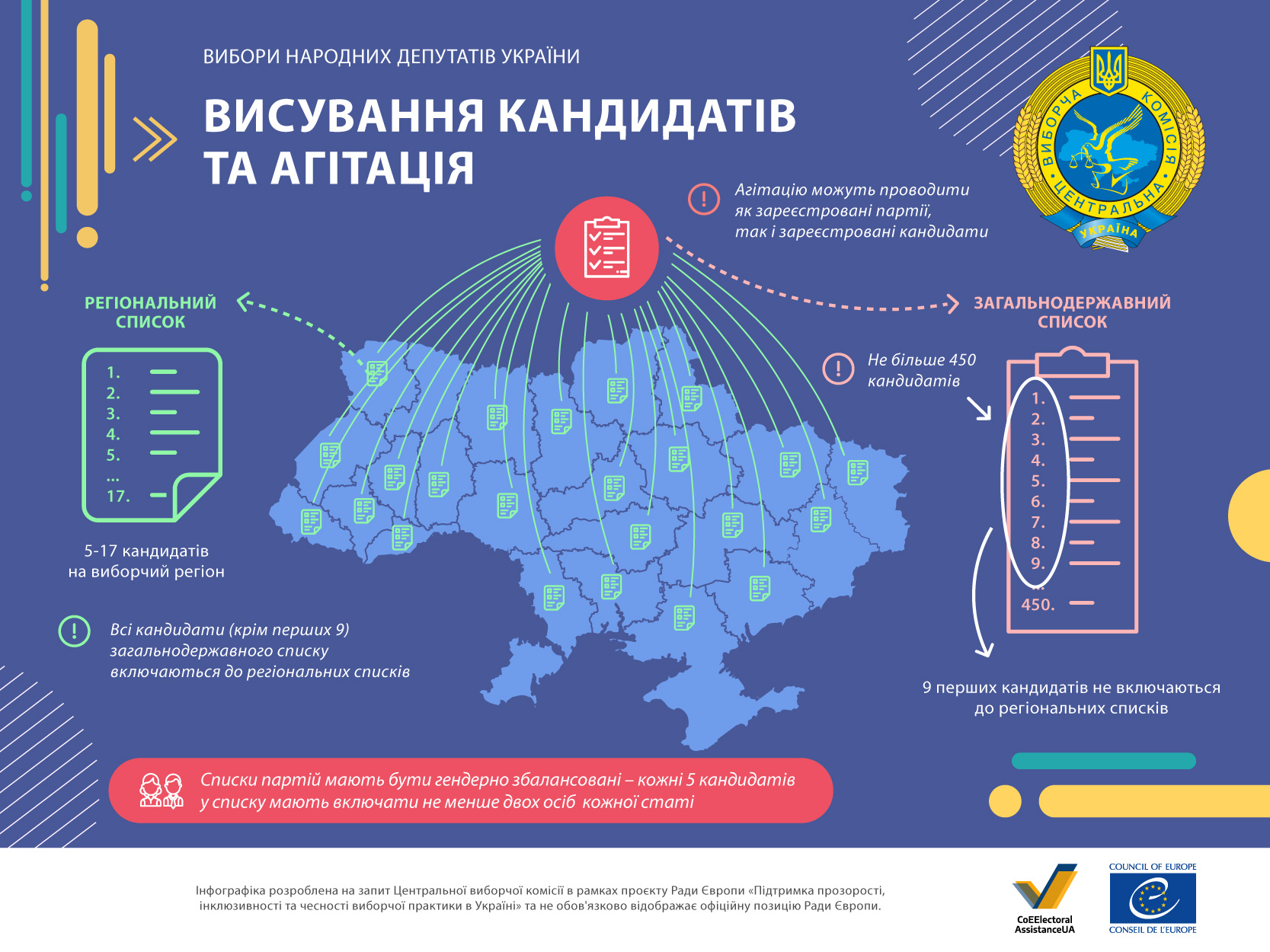 ВИБОРИ НАРОДНИХ ДЕПУТАТІВ УКРАЇНИ

ВИСУВАННЯ КАНДИДАТІВ ТА АГІТАЦІЯ

ЦЕНТРАЛЬНА ВИБОРЧА КОМІСІЯ УКРАЇНА

Агітацію можуть проводити як зареєстровані партії, так і зареєстровані кандидати

РЕГІОНАЛЬНИЙ СПИСОК

1.
2.
3.
4.
5.
...
17.

5-17 кандидатів на виборчий регіон

Всі кандидати (крім перших 9) загальнодержавного списку включаються до регіональних списків

ЗАГАЛЬНОДЕРЖАВНИЙ СПИСОК

Не більше 450 кандидатів

1.
2.
3.
4.
5.
6.
7.
8.
9.
...
450.

9 перших кандидатів не включаються до регіональних списків

Списки партій мають бути гендерно збалансовані – кожні 5 кандидатів у списку мають включати не менше двох осіб кожної статі

Інфографіка розроблена на запит Центральної виборчої комісії в рамках проєкту Ради Європи «Підтримка прозорості, інклюзивності та чесності виборчої практики в Україні» та не обов'язково відображає офіційну позицію Ради Європи.

CoEElectoral AssistanceUA

COUNCIL OF EUROPE

CONSEIL DE L'EUROPE